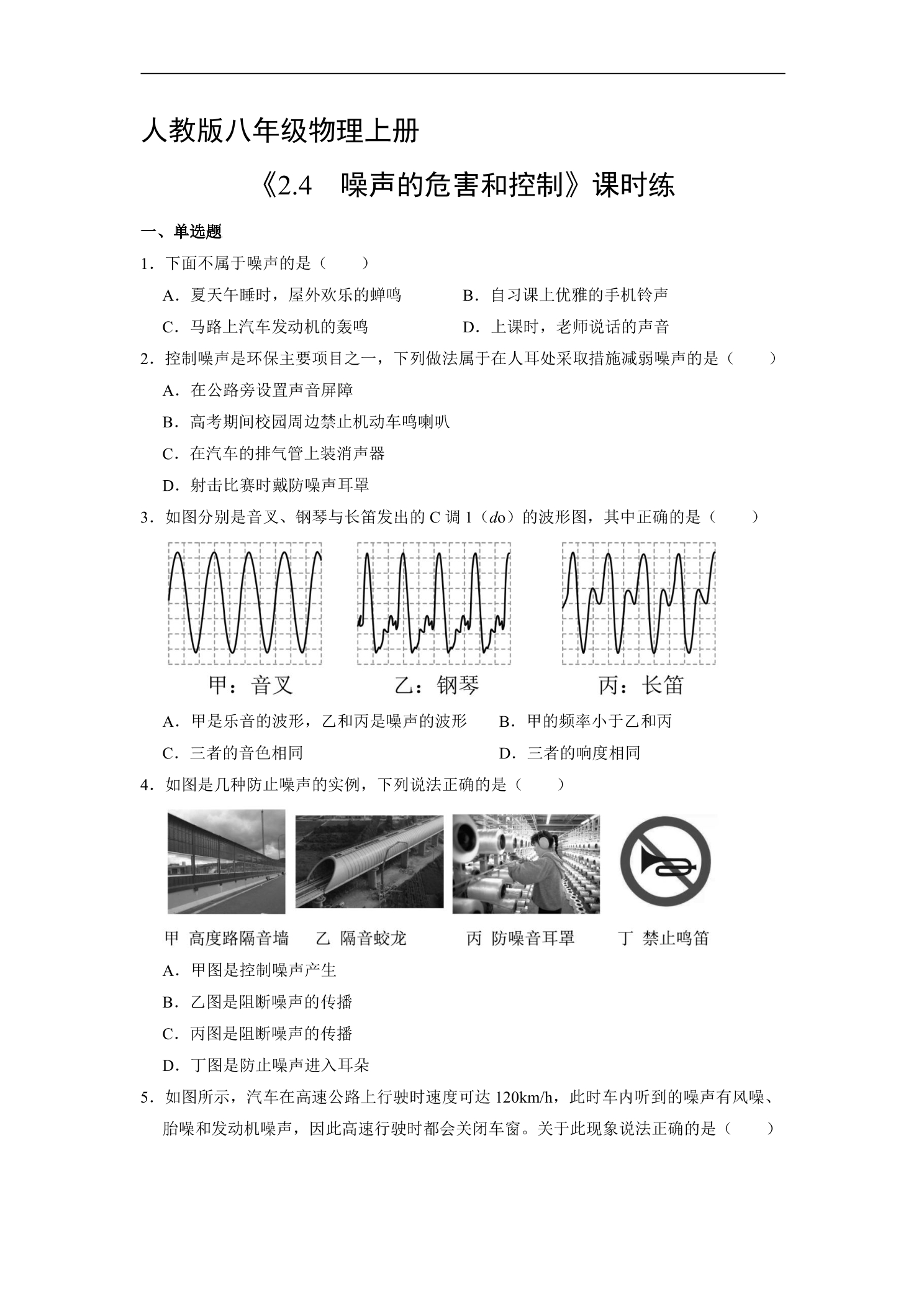 人教版八年级物理上册

《2.4 噪声的危害和控制》课时练

一、单选题

1．下面不属于噪声的是（　　）

A．夏天午睡时，屋外欢乐的蝉鸣 B．自习课上优雅的手机铃声

C．马路上汽车发动机的轰鸣 D．上课时，老师说话的声音

2．控制噪声是环保主要项目之一，下列做法属于在人耳处采取措施减弱噪声的是（　　）

A．在公路旁设置声音屏障

B．高考期间校园周边禁止机动车鸣喇叭

C．在汽车的排气管上装消声器

D．射击比赛时戴防噪声耳罩

3．如图分别是音叉、钢琴与长笛发出的C调1（do）的波形图，其中正确的是（　　）

甲：音叉 乙：钢琴 丙：长笛

A．甲是乐音的波形，乙和丙是噪声的波形 B．甲的频率小于乙和丙

C．三者的音色相同 D．三者的响度相同

4．如图是几种防止噪声的实例，下列说法正确的是（　　）

甲 高度路隔音墙 乙 隔音蛟龙 丙 防噪音耳罩 丁 禁止鸣笛

A．甲图是控制噪声产生

B．乙图是阻断噪声的传播

C．丙图是阻断噪声的传播

D．丁图是防止噪声进入耳朵

5．如图所示，汽车在高速公路上行驶时速度可达120km/h，此时车内听到的噪声有风噪、胎噪和发动机噪声，因此高速行驶时都会关闭车窗。关于此现象说法正确的是（　　）